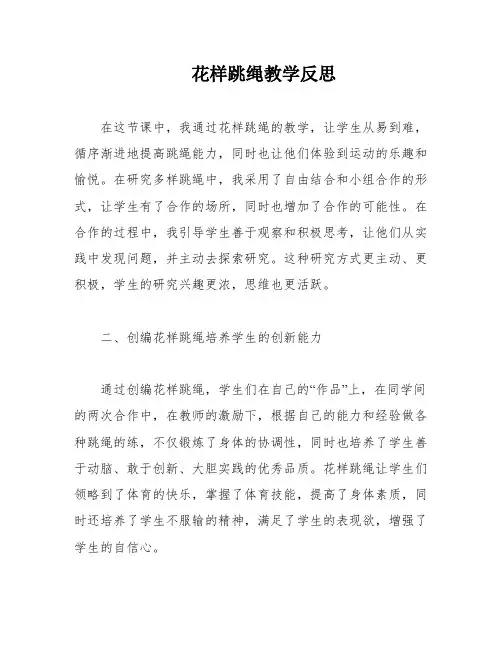 花样跳绳教学反思

在这节课中，我通过花样跳绳的教学，让学生从易到难，循序渐进地提高跳绳能力，同时也让他们体验到运动的乐趣和愉悦。在研究多样跳绳中，我采用了自由结合和小组合作的形式，让学生有了合作的场所，同时也增加了合作的可能性。在合作的过程中，我引导学生善于观察和积极思考，让他们从实践中发现问题，并主动去探索研究。这种研究方式更主动、更积极，学生的研究兴趣更浓，思维也更活跃。

二、创编花样跳绳培养学生的创新能力

通过创编花样跳绳，学生们在自己的“作品”上，在同学间的两次合作中，在教师的激励下，根据自己的能力和经验做各种跳绳的练，不仅锻炼了身体的协调性，同时也培养了学生善于动脑、敢于创新、大胆实践的优秀品质。花样跳绳让学生们领略到了体育的快乐，掌握了体育技能，提高了身体素质，同时还培养了学生不服输的精神，满足了学生的表现欲，增强了学生的自信心。